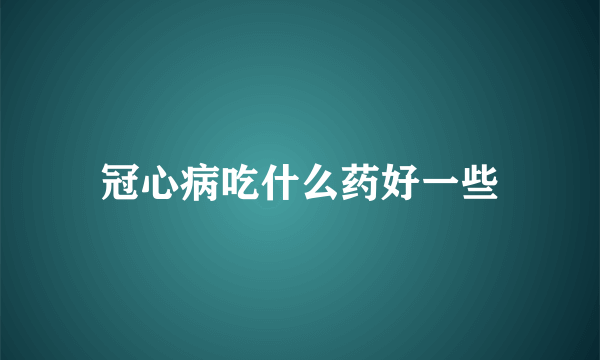 冠心病吃什么药好一些